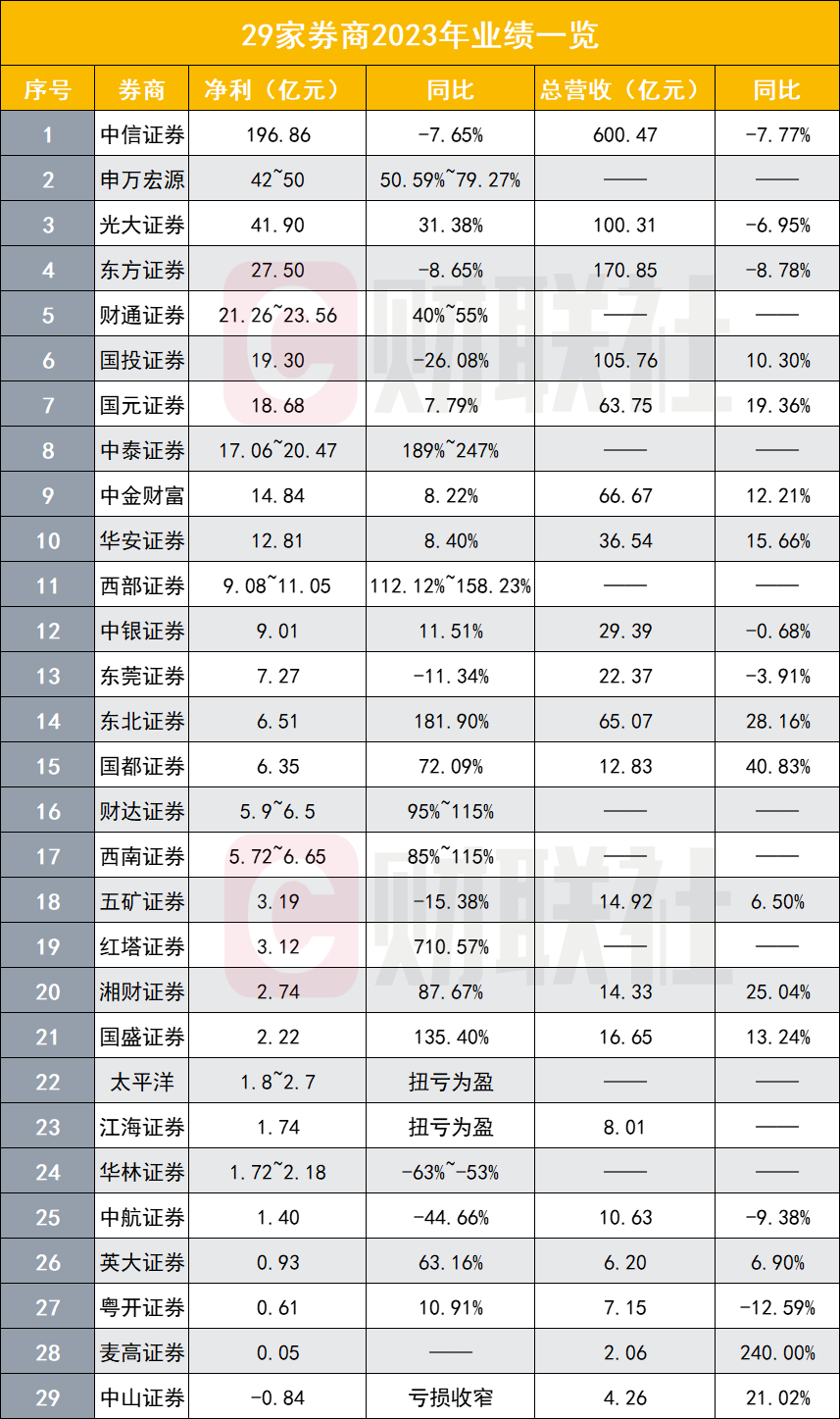 29家券商2023年业绩一览

| 序号 | 券商 | 净利（亿元） | 同比 | 总营收（亿元） | 同比 |
|---|---|---|---|---|---|
| 1 | 中信证券 | 196.86 | -7.65% | 600.47 | -7.77% |
| 2 | 申万宏源 | 42~50 | 50.59%~79.27% | —— | —— |
| 3 | 光大证券 | 41.90 | 31.38% | 100.31 | -6.95% |
| 4 | 东方证券 | 27.50 | -8.65% | 170.85 | -8.78% |
| 5 | 财通证券 | 21.26~23.56 | 40%~55% | —— | —— |
| 6 | 国投证券 | 19.30 | -26.08% | 105.76 | 10.30% |
| 7 | 国元证券 | 18.68 | 7.79% | 63.75 | 19.36% |
| 8 | 中泰证券 | 17.06~20.47 | 189%~247% | —— | —— |
| 9 | 中金财富 | 14.84 | 8.22% | 66.67 | 12.21% |
| 10 | 华安证券 | 12.81 | 8.40% | 36.54 | 15.66% |
| 11 | 西部证券 | 9.08~11.05 | 112.12%~158.23% | —— | —— |
| 12 | 中银证券 | 9.01 | 11.51% | 29.39 | -0.68% |
| 13 | 东莞证券 | 7.27 | -11.34% | 22.37 | -3.91% |
| 14 | 东北证券 | 6.51 | 181.90% | 65.07 | 28.16% |
| 15 | 国都证券 | 6.35 | 72.09% | 12.83 | 40.83% |
| 16 | 财达证券 | 5.9~6.5 | 95%~115% | —— | —— |
| 17 | 西南证券 | 5.72~6.65 | 85%~115% | —— | —— |
| 18 | 五矿证券 | 3.19 | -15.38% | 14.92 | 6.50% |
| 19 | 红塔证券 | 3.12 | 710.57% | —— | —— |
| 20 | 湘财证券 | 2.74 | 87.67% | 14.33 | 25.04% |
| 21 | 国盛证券 | 2.22 | 135.40% | 16.65 | 13.24% |
| 22 | 太平洋 | 1.8~2.7 | 扭亏为盈 | —— | —— |
| 23 | 江海证券 | 1.74 | 扭亏为盈 | 8.01 | —— |
| 24 | 华林证券 | 1.72~2.18 | -63%~-53% | —— | —— |
| 25 | 中航证券 | 1.40 | -44.66% | 10.63 | -9.38% |
| 26 | 英大证券 | 0.93 | 63.16% | 6.20 | 6.90% |
| 27 | 粤开证券 | 0.61 | 10.91% | 7.15 | -12.59% |
| 28 | 麦高证券 | 0.05 | —— | 2.06 | 240.00% |
| 29 | 中山证券 | -0.84 | 亏损收窄 | 4.26 | 21.02% |

财联社